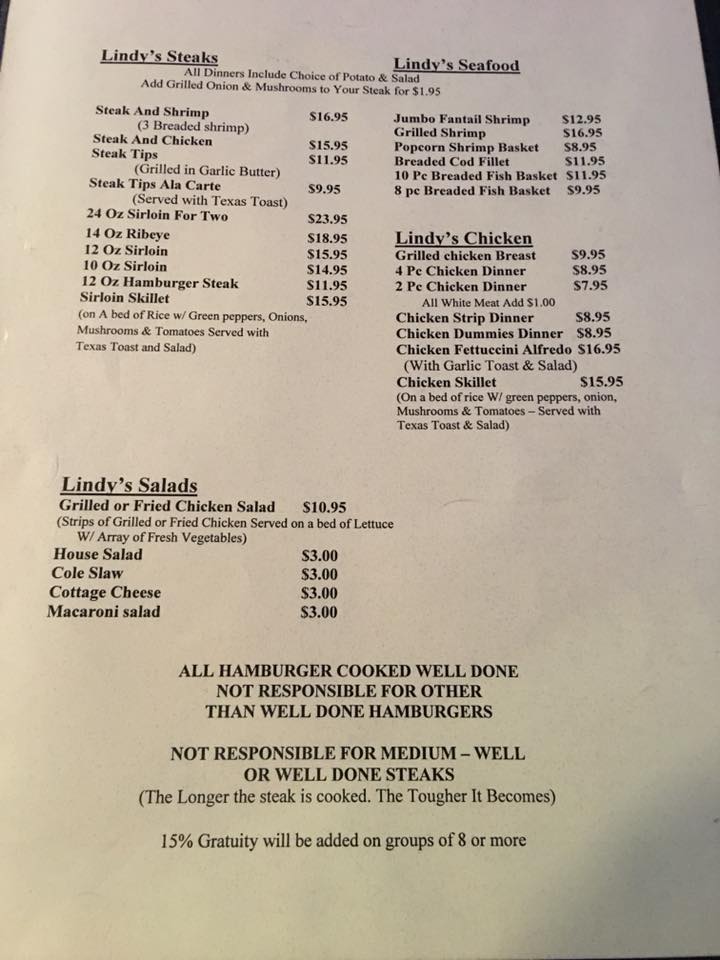 Lindy's Steaks
All Dinners Include Choice of Potato & Salad
Add Grilled Onion & Mushrooms to Your Steak for $1.95

Steak And Shrimp $16.95
(3 Breaded shrimp)
Steak And Chicken $15.95
Steak Tips $11.95
(Grilled in Garlic Butter)
Steak Tips Ala Carte $9.95
(Served with Texas Toast)
24 Oz Sirloin For Two $23.95
14 Oz Ribeye $18.95
12 Oz Sirloin $15.95
10 Oz Sirloin $14.95
12 Oz Hamburger Steak $11.95
Sirloin Skillet $15.95
(on A bed of Rice w/ Green peppers, Onions, Mushrooms & Tomatoes Served with Texas Toast and Salad)

Lindy's Seafood
Jumbo Fantail Shrimp $12.95
Grilled Shrimp $16.95
Popcorn Shrimp Basket $8.95
Breaded Cod Fillet $11.95
10 Pc Breaded Fish Basket $11.95
8 pc Breaded Fish Basket $9.95

Lindy's Chicken
Grilled chicken Breast $9.95
4 Pc Chicken Dinner $8.95
2 Pc Chicken Dinner $7.95
All White Meat Add $1.00
Chicken Strip Dinner $8.95
Chicken Dummies Dinner $8.95
Chicken Fettuccini Alfredo $16.95
(With Garlic Toast & Salad)
Chicken Skillet $15.95
(On a bed of rice W/ green peppers, onion, Mushrooms & Tomatoes – Served with Texas Toast & Salad)

Lindy's Salads
Grilled or Fried Chicken Salad $10.95
(Strips of Grilled or Fried Chicken Served on a bed of Lettuce W/ Array of Fresh Vegetables)
House Salad $3.00
Cole Slaw $3.00
Cottage Cheese $3.00
Macaroni salad $3.00

ALL HAMBURGER COOKED WELL DONE
NOT RESPONSIBLE FOR OTHER
THAN WELL DONE HAMBURGERS

NOT RESPONSIBLE FOR MEDIUM – WELL
OR WELL DONE STEAKS
(The Longer the steak is cooked. The Tougher It Becomes)

15% Gratuity will be added on groups of 8 or more